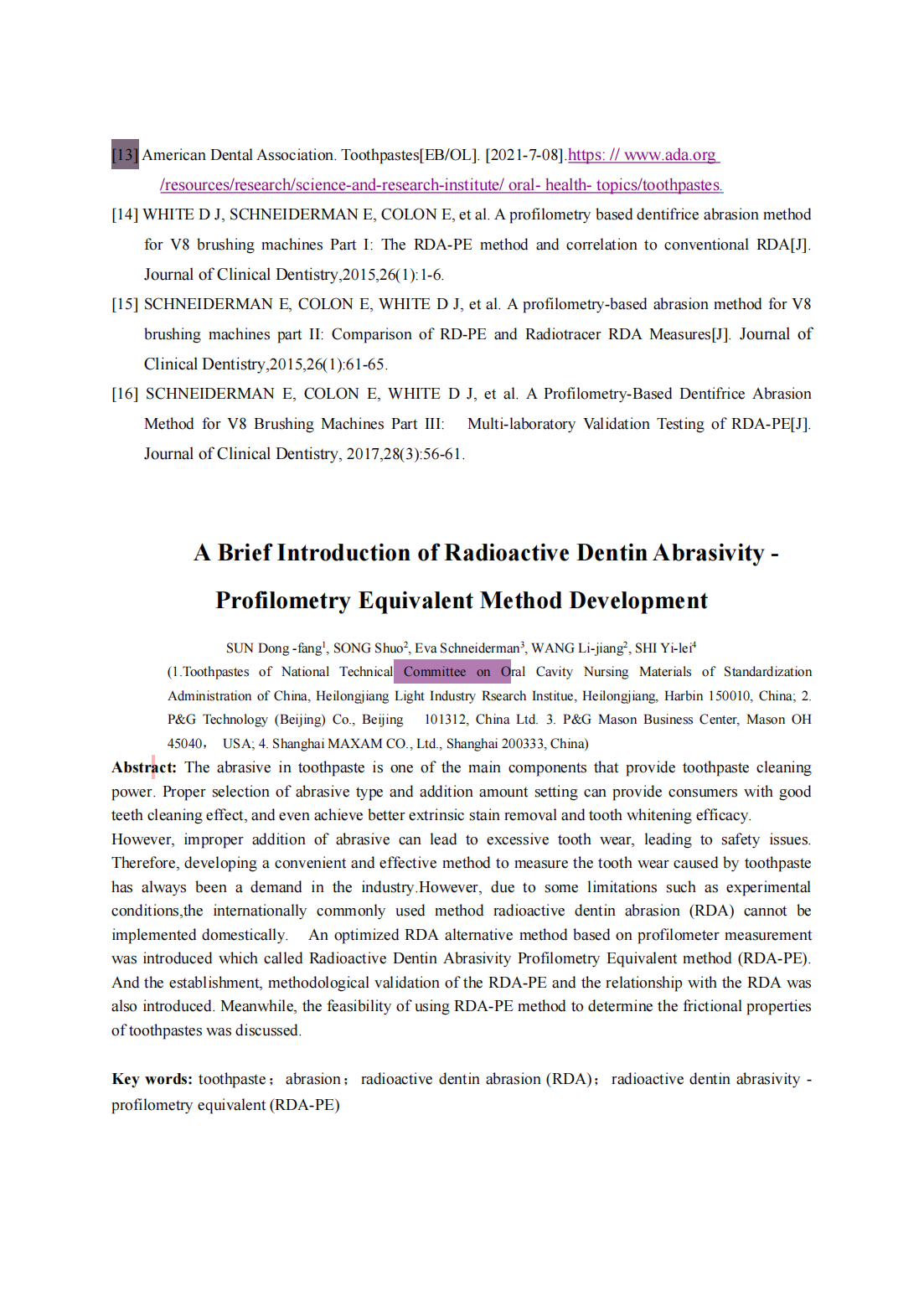 [13] American Dental Association. Toothpastes[EB/OL]. [2021-7-08].https: // www.ada.org /resources/research/science-and-research-institute/ oral- health- topics/toothpastes.

[14] WHITE D J, SCHNEIDERMAN E, COLON E, et al. A profilometry based dentifrice abrasion method for V8 brushing machines Part I: The RDA-PE method and correlation to conventional RDA[J]. Journal of Clinical Dentistry,2015,26(1):1-6.

[15] SCHNEIDERMAN E, COLON E, WHITE D J, et al. A profilometry-based abrasion method for V8 brushing machines part II: Comparison of RD-PE and Radiotracer RDA Measures[J]. Journal of Clinical Dentistry,2015,26(1):61-65.

[16] SCHNEIDERMAN E, COLON E, WHITE D J, et al. A Profilometry-Based Dentifrice Abrasion Method for V8 Brushing Machines Part III: Multi-laboratory Validation Testing of RDA-PE[J]. Journal of Clinical Dentistry, 2017,28(3):56-61.

A Brief Introduction of Radioactive Dentin Abrasivity - Profilometry Equivalent Method Development

SUN Dong -fang$^1$, SONG Shuo$^2$, Eva Schneiderman$^3$, WANG Li-jiang$^2$, SHI Yi-lei$^4$

(1.Toothpastes of National Technical Committee on Oral Cavity Nursing Materials of Standardization Administration of China, Heilongjiang Light Industry Rsearch Institue, Heilongjiang, Harbin 150010, China; 2. P&G Technology (Beijing) Co., Beijing 101312, China Ltd. 3. P&G Mason Business Center, Mason OH 45040， USA; 4. Shanghai MAXAM CO., Ltd., Shanghai 200333, China)

Abstract: The abrasive in toothpaste is one of the main components that provide toothpaste cleaning power. Proper selection of abrasive type and addition amount setting can provide consumers with good teeth cleaning effect, and even achieve better extrinsic stain removal and tooth whitening efficacy.
However, improper addition of abrasive can lead to excessive tooth wear, leading to safety issues. Therefore, developing a convenient and effective method to measure the tooth wear caused by toothpaste has always been a demand in the industry.However, due to some limitations such as experimental conditions,the internationally commonly used method radioactive dentin abrasion (RDA) cannot be implemented domestically. An optimized RDA alternative method based on profilometer measurement was introduced which called Radioactive Dentin Abrasivity Profilometry Equivalent method (RDA-PE). And the establishment, methodological validation of the RDA-PE and the relationship with the RDA was also introduced. Meanwhile, the feasibility of using RDA-PE method to determine the frictional properties of toothpastes was discussed.

Key words: toothpaste； abrasion； radioactive dentin abrasion (RDA)； radioactive dentin abrasivity - profilometry equivalent (RDA-PE)